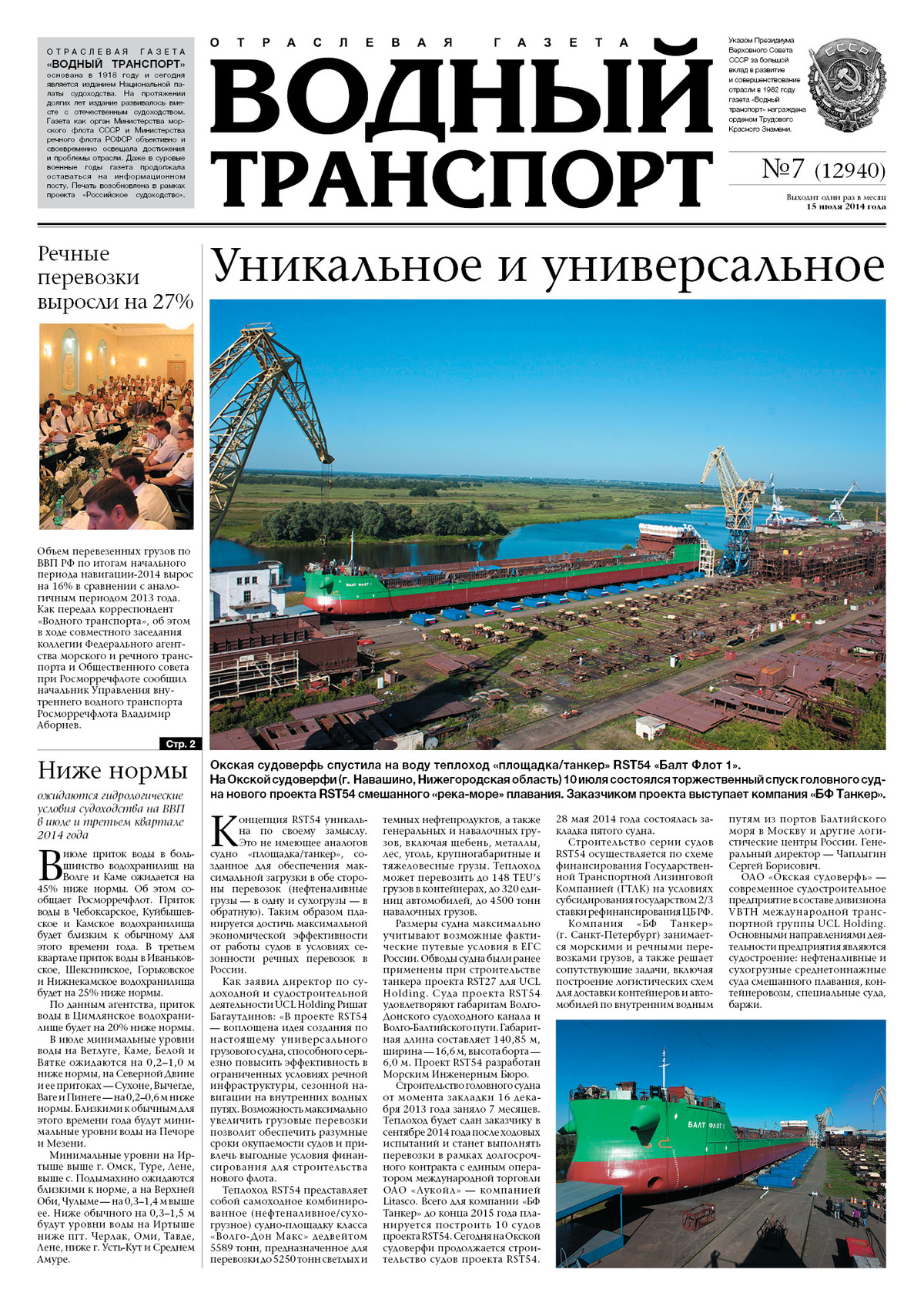 ОТРАСЛЕВАЯ ГАЗЕТА «ВОДНЫЙ ТРАНСПОРТ» основана в 1918 году и сегодня является изданием Национальной палаты судоходства. На протяжении долгих лет издание развивалось вместе с отечественным судоходством. Газета как орган Министерства морского флота СССР и Министерства речного флота РСФСР объективно и своевременно освещала достижения и проблемы отрасли. Даже в суровые военные годы газета продолжала оставаться на информационном посту. Печать возобновлена в рамках проекта «Российское судоходство».

ОТРАСЛЕВАЯ ГАЗЕТА

ВОДНЫЙ ТРАНСПОРТ

Указом Президиума Верховного Совета СССР за большой вклад в развитие и совершенствование отрасли в 1982 году газета «Водный транспорт» награждена орденом Трудового Красного Знамени.

СССР

№7 (12940)

Выходит один раз в месяц
15 июля 2014 года

Речные перевозки выросли на 27%

Объем перевезенных грузов по ВВП РФ по итогам начального периода навигации-2014 вырос на 16% в сравнении с аналогичным периодом 2013 года. Как передал корреспондент «Водного транспорта», об этом в ходе совместного заседания коллегии Федерального агентства морского и речного транспорта и Общественного совета при Росморречфлоте сообщил начальник Управления внутреннего водного транспорта Росморречфлота Владимир Аборнев.

Стр. 2

Ниже нормы

ожидаются гидрологические условия судоходства на ВВП в июле и третьем квартале 2014 года

В июле приток воды в большинство водохранилищ на Волге и Каме ожидается на 45% ниже нормы. Об этом сообщает Росморречфлот. Приток воды в Чебоксарское, Куйбышевское и Камское водохранилища будет близким к обычному для этого времени года. В третьем квартале приток воды в Иваньковское, Шекснинское, Горьковское и Нижнекамское водохранилища будет на 25% ниже нормы.

По данным агентства, приток воды в Цимлянское водохранилище будет на 20% ниже нормы.

В июле минимальные уровни воды на Ветлуге, Каме, Белой и Вятке ожидаются на 0,2–1,0 м ниже нормы, на Северной Двине и ее притоках — Сухоне, Вычегде, Ваге и Пинеге — на 0,2–0,6 м ниже нормы. Близкими к обычным для этого времени года будут минимальные уровни воды на Печоре и Мезени.

Минимальные уровни на Иртыше выше г. Омск, Туре, Лене, выше с. Подымахино ожидаются близкими к норме, а на Верхней Оби, Чулыме — на 0,3–1,4 м выше ее. Ниже обычного на 0,3–1,5 м будут уровни воды на Иртыше ниже пгт. Черлак, Оми, Тавде, Лене, ниже г. Усть-Кут и Среднем Амуре.

Уникальное и универсальное

БАЛТ ФЛОТ 1

Окская судоверфь спустила на воду теплоход «площадка/танкер» RST54 «Балт Флот 1». На Окской судоверфи (г. Навашино, Нижегородская область) 10 июля состоялся торжественный спуск головного судна нового проекта RST54 смешанного «река-море» плавания. Заказчиком проекта выступает компания «БФ Танкер».

Концепция RST54 уникальна по своему замыслу. Это не имеющее аналогов судно «площадка/танкер», созданное для обеспечения максимальной загрузки в обе стороны перевозок (нефтеналивные грузы — в одну и сухогрузы — в обратную). Таким образом планируется достичь максимальной экономической эффективности от работы судов в условиях сезонности речных перевозок в России.

Как заявил директор по судоходной и судостроительной деятельности UCL Holding Ришат Багаутдинов: «В проекте RST54 — воплощена идея создания по настоящему универсального грузового судна, способного серьезно повысить эффективность в ограниченных условиях речной инфраструктуры, сезонной навигации на внутренних водных путях. Возможность максимально увеличить грузовые перевозки позволит обеспечить разумные сроки окупаемости судов и привлечь выгодные условия финансирования для строительства нового флота.

Теплоход RST54 представляет собой самоходное комбинированное (нефтеналивное/сухогрузное) судно-площадку класса «Волго-Дон Макс» дедвейтом 5589 тонн, предназначенное для перевозки до 5250 тонн светлых и темных нефтепродуктов, а также генеральных и навалочных грузов, включая щебень, металлы, лес, уголь, крупногабаритные и тяжеловесные грузы. Теплоход может перевозить до 148 TEU's грузов в контейнерах, до 320 единиц автомобилей, до 4500 тонн навалочных грузов.

Размеры судна максимально учитывают возможные фактические путевые условия в ЕГС России. Обводы судна были ранее применены при строительстве танкера проекта RST27 для UCL Holding. Суда проекта RST54 удовлетворяют габаритам Волго-Донского судоходного канала и Волго-Балтийского пути. Габаритная длина составляет 140,85 м, ширина — 16,6 м, высота борта — 6,0 м. Проект RST54 разработан Морским Инженерным Бюро.

Строительство головного судна от момента закладки 16 декабря 2013 года заняло 7 месяцев. Теплоход будет сдан заказчику в сентябре 2014 года после ходовых испытаний и станет выполнять перевозки в рамках долгосрочного контракта с единым оператором международной торговли ОАО «Лукойл» — компанией Litasco. Всего для компании «БФ Танкер» до конца 2015 года планируется построить 10 судов проекта RST54. Сегодня на Окской судоверфи продолжается строительство судов проекта RST54. 28 мая 2014 года состоялась закладка пятого судна.

Строительство серии судов RST54 осуществляется по схеме финансирования Государственной Транспортной Лизинговой Компанией (ГТЛК) на условиях субсидирования государством 2/3 ставки рефинансирования ЦБ РФ.

Компания «БФ Танкер» (г. Санкт-Петербург) занимается морскими и речными перевозками грузов, а также решает сопутствующие задачи, включая построение логистических схем для доставки контейнеров и автомобилей по внутренним водным путям из портов Балтийского моря в Москву и другие логистические центры России. Генеральный директор — Чаплыгин Сергей Борисович.

ОАО «Окская судоверфь» — современное судостроительное предприятие в составе дивизиона VBTH международной транспортной группы UCL Holding. Основными направлениями деятельности предприятия являются судостроение: нефтеналивные и сухогрузные среднетоннажные суда смешанного плавания, контейнеровозы, специальные суда, баржи.

БАЛТ ФЛОТ 1